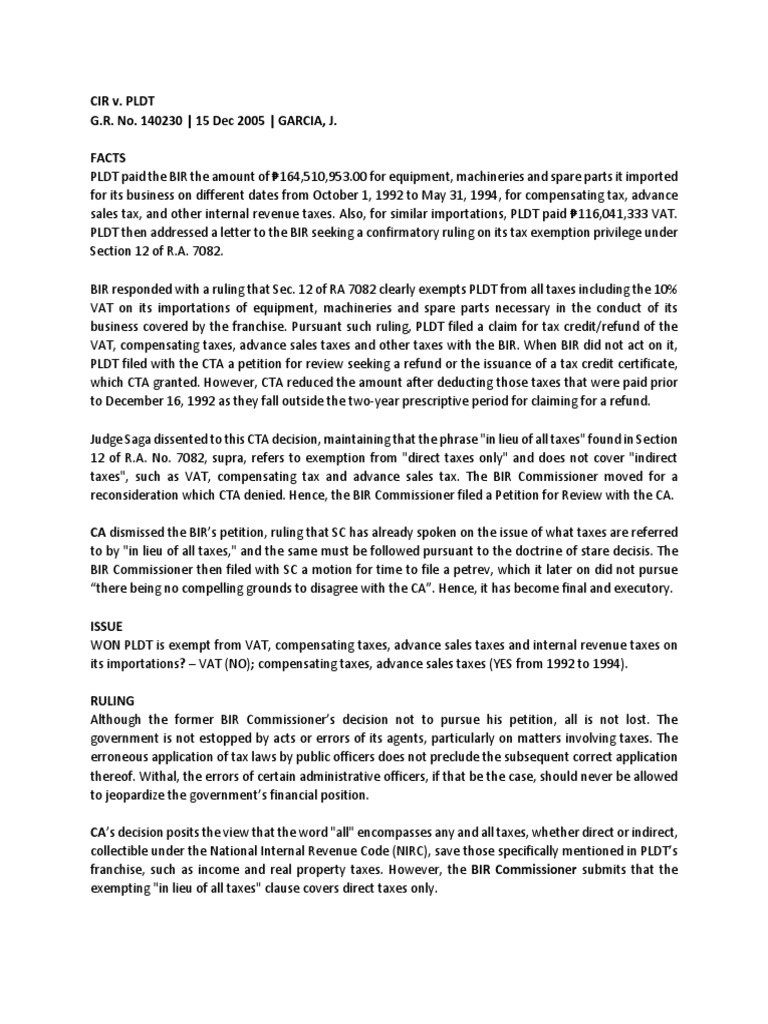 CIR v. PLDT
G.R. No. 140230 | 15 Dec 2005 | GARCIA, J.

FACTS
PLDT paid the BIR the amount of ₱164,510,953.00 for equipment, machineries and spare parts it imported for its business on different dates from October 1, 1992 to May 31, 1994, for compensating tax, advance sales tax, and other internal revenue taxes. Also, for similar importations, PLDT paid ₱116,041,333 VAT. PLDT then addressed a letter to the BIR seeking a confirmatory ruling on its tax exemption privilege under Section 12 of R.A. 7082.

BIR responded with a ruling that Sec. 12 of RA 7082 clearly exempts PLDT from all taxes including the 10% VAT on its importations of equipment, machineries and spare parts necessary in the conduct of its business covered by the franchise. Pursuant such ruling, PLDT filed a claim for tax credit/refund of the VAT, compensating taxes, advance sales taxes and other taxes with the BIR. When BIR did not act on it, PLDT filed with the CTA a petition for review seeking a refund or the issuance of a tax credit certificate, which CTA granted. However, CTA reduced the amount after deducting those taxes that were paid prior to December 16, 1992 as they fall outside the two-year prescriptive period for claiming for a refund.

Judge Saga dissented to this CTA decision, maintaining that the phrase "in lieu of all taxes" found in Section 12 of R.A. No. 7082, supra, refers to exemption from "direct taxes only" and does not cover "indirect taxes", such as VAT, compensating tax and advance sales tax. The BIR Commissioner moved for a reconsideration which CTA denied. Hence, the BIR Commissioner filed a Petition for Review with the CA.

CA dismissed the BIR's petition, ruling that SC has already spoken on the issue of what taxes are referred to by "in lieu of all taxes," and the same must be followed pursuant to the doctrine of stare decisis. The BIR Commissioner then filed with SC a motion for time to file a petrev, which it later on did not pursue "there being no compelling grounds to disagree with the CA". Hence, it has become final and executory.

ISSUE
WON PLDT is exempt from VAT, compensating taxes, advance sales taxes and internal revenue taxes on its importations? – VAT (NO); compensating taxes, advance sales taxes (YES from 1992 to 1994).

RULING
Although the former BIR Commissioner's decision not to pursue his petition, all is not lost. The government is not estopped by acts or errors of its agents, particularly on matters involving taxes. The erroneous application of tax laws by public officers does not preclude the subsequent correct application thereof. Withal, the errors of certain administrative officers, if that be the case, should never be allowed to jeopardize the government's financial position.

CA's decision posits the view that the word "all" encompasses any and all taxes, whether direct or indirect, collectible under the National Internal Revenue Code (NIRC), save those specifically mentioned in PLDT's franchise, such as income and real property taxes. However, the BIR Commissioner submits that the exempting "in lieu of all taxes" clause covers direct taxes only.